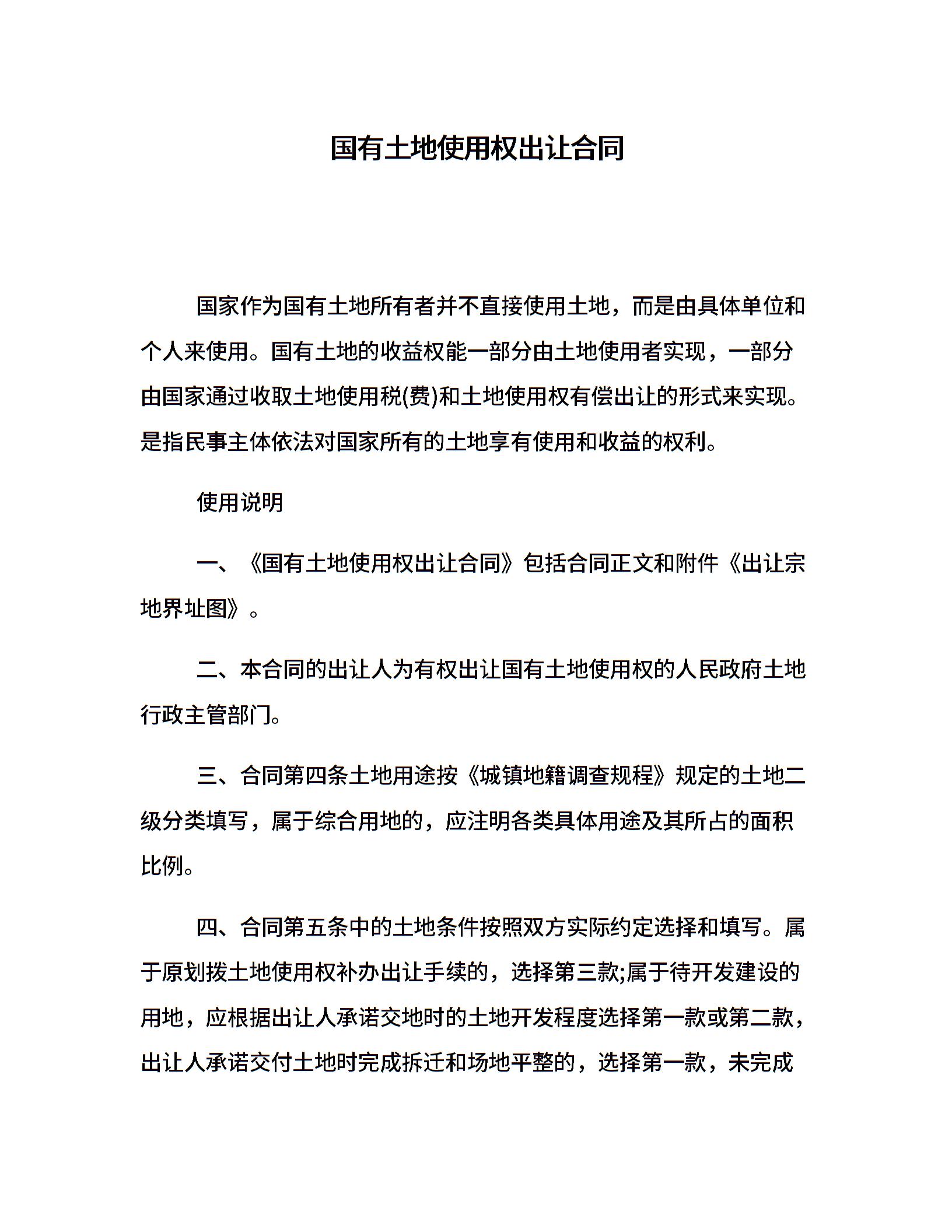 国有土地使用权出让合同

国家作为国有土地所有者并不直接使用土地，而是由具体单位和个人来使用。国有土地的收益权能一部分由土地使用者实现，一部分由国家通过收取土地使用税(费)和土地使用权有偿出让的形式来实现。是指民事主体依法对国家所有的土地享有使用和收益的权利。

使用说明

一、《国有土地使用权出让合同》包括合同正文和附件《出让宗地界址图》。

二、本合同的出让人为有权出让国有土地使用权的人民政府土地行政主管部门。

三、合同第四条土地用途按《城镇地籍调查规程》规定的土地二级分类填写，属于综合用地的，应注明各类具体用途及其所占的面积比例。

四、合同第五条中的土地条件按照双方实际约定选择和填写。属于原划拨土地使用权补办出让手续的，选择第三款;属于待开发建设的用地，应根据出让人承诺交地时的土地开发程度选择第一款或第二款，出让人承诺交付土地时完成拆迁和场地平整的，选择第一款，未完成